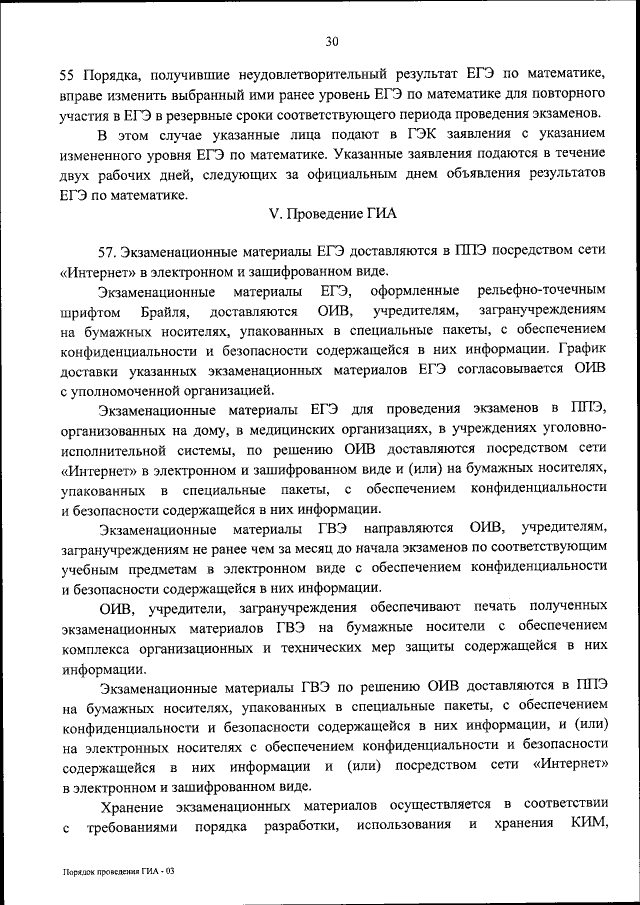 30

55 Порядка, получившие неудовлетворительный результат ЕГЭ по математике, вправе изменить выбранный ими ранее уровень ЕГЭ по математике для повторного участия в ЕГЭ в резервные сроки соответствующего периода проведения экзаменов.

В этом случае указанные лица подают в ГЭК заявления с указанием измененного уровня ЕГЭ по математике. Указанные заявления подаются в течение двух рабочих дней, следующих за официальным днем объявления результатов ЕГЭ по математике.

V. Проведение ГИА

57. Экзаменационные материалы ЕГЭ доставляются в ППЭ посредством сети «Интернет» в электронном и зашифрованном виде.

Экзаменационные материалы ЕГЭ, оформленные рельефно-точечным шрифтом Брайля, доставляются ОИВ, учредителям, загранучреждениям на бумажных носителях, упакованных в специальные пакеты, с обеспечением конфиденциальности и безопасности содержащейся в них информации. График доставки указанных экзаменационных материалов ЕГЭ согласовывается ОИВ с уполномоченной организацией.

Экзаменационные материалы ЕГЭ для проведения экзаменов в ППЭ, организованных на дому, в медицинских организациях, в учреждениях уголовно-исполнительной системы, по решению ОИВ доставляются посредством сети «Интернет» в электронном и зашифрованном виде и (или) на бумажных носителях, упакованных в специальные пакеты, с обеспечением конфиденциальности и безопасности содержащейся в них информации.

Экзаменационные материалы ГВЭ направляются ОИВ, учредителям, загранучреждениям не ранее чем за месяц до начала экзаменов по соответствующим учебным предметам в электронном виде с обеспечением конфиденциальности и безопасности содержащейся в них информации.

ОИВ, учредители, загранучреждения обеспечивают печать полученных экзаменационных материалов ГВЭ на бумажные носители с обеспечением комплекса организационных и технических мер защиты содержащейся в них информации.

Экзаменационные материалы ГВЭ по решению ОИВ доставляются в ППЭ на бумажных носителях, упакованных в специальные пакеты, с обеспечением конфиденциальности и безопасности содержащейся в них информации, и (или) на электронных носителях с обеспечением конфиденциальности и безопасности содержащейся в них информации и (или) посредством сети «Интернет» в электронном и зашифрованном виде.

Хранение экзаменационных материалов осуществляется в соответствии с требованиями порядка разработки, использования и хранения КИМ,

Порядок проведения ГИА - 03